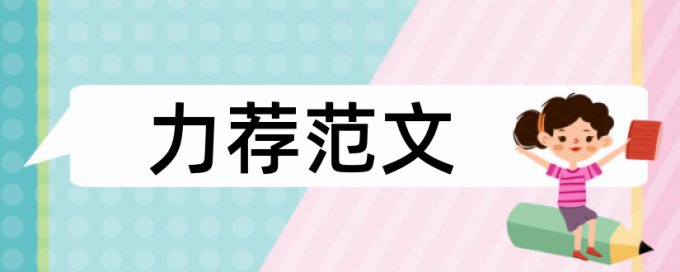 力荐范文